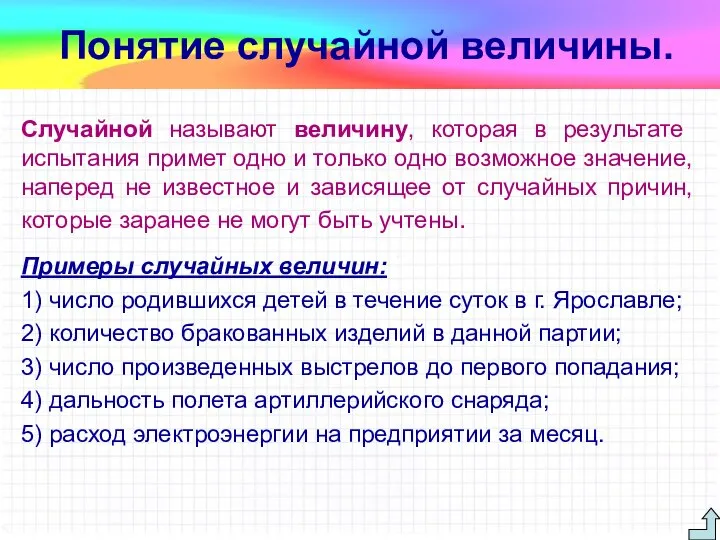 Понятие случайной величины.

Случайной называют величину, которая в результате испытания примет одно и только одно возможное значение, наперед не известное и зависящее от случайных причин, которые заранее не могут быть учтены.

Примеры случайных величин:
1) число родившихся детей в течение суток в г. Ярославле;
2) количество бракованных изделий в данной партии;
3) число произведенных выстрелов до первого попадания;
4) дальность полета артиллерийского снаряда;
5) расход электроэнергии на предприятии за месяц.